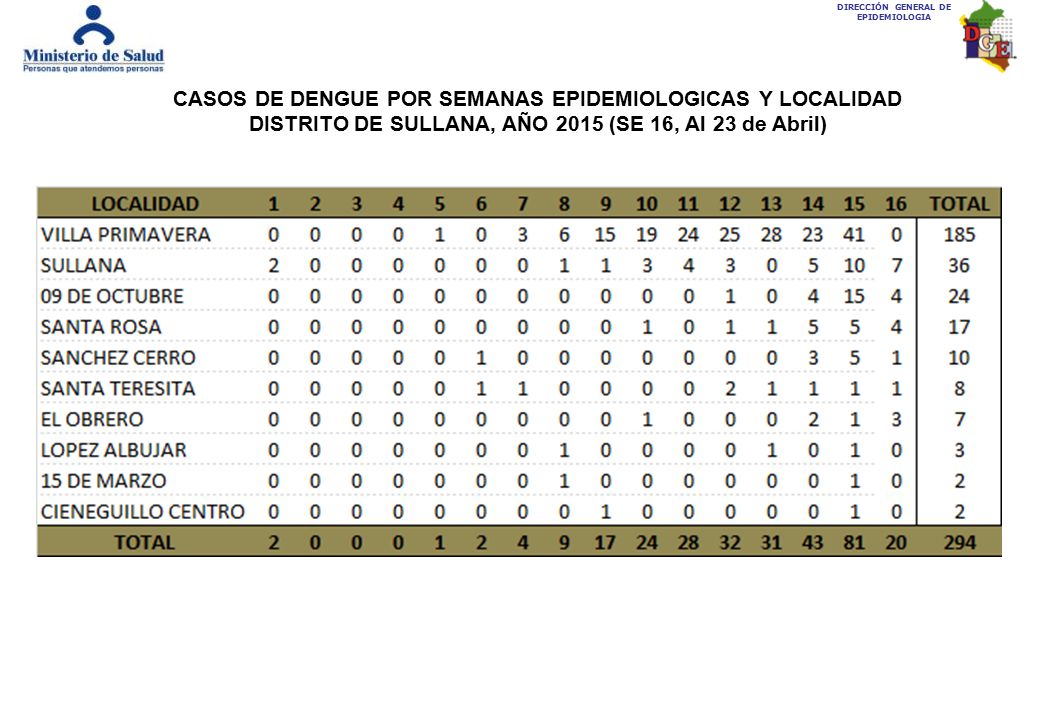 Ministerio de Salud
Personas que atendemos personas

DIRECCIÓN GENERAL DE EPIDEMIOLOGIA

DGE

CASOS DE DENGUE POR SEMANAS EPIDEMIOLOGICAS Y LOCALIDAD
DISTRITO DE SULLANA, AÑO 2015 (SE 16, Al 23 de Abril)

| LOCALIDAD | 1 | 2 | 3 | 4 | 5 | 6 | 7 | 8 | 9 | 10 | 11 | 12 | 13 | 14 | 15 | 16 | TOTAL |
|---|---|---|---|---|---|---|---|---|---|---|---|---|---|---|---|---|---|
| VILLA PRIMAVERA | 0 | 0 | 0 | 0 | 1 | 0 | 3 | 6 | 15 | 19 | 24 | 25 | 28 | 23 | 41 | 0 | 185 |
| SULLANA | 2 | 0 | 0 | 0 | 0 | 0 | 0 | 1 | 1 | 3 | 4 | 3 | 0 | 5 | 10 | 7 | 36 |
| 09 DE OCTUBRE | 0 | 0 | 0 | 0 | 0 | 0 | 0 | 0 | 0 | 0 | 0 | 1 | 0 | 4 | 15 | 4 | 24 |
| SANTA ROSA | 0 | 0 | 0 | 0 | 0 | 0 | 0 | 0 | 0 | 1 | 0 | 1 | 1 | 5 | 5 | 4 | 17 |
| SANCHEZ CERRO | 0 | 0 | 0 | 0 | 0 | 1 | 0 | 0 | 0 | 0 | 0 | 0 | 0 | 3 | 5 | 1 | 10 |
| SANTA TERESITA | 0 | 0 | 0 | 0 | 0 | 1 | 1 | 0 | 0 | 0 | 0 | 2 | 1 | 1 | 1 | 1 | 8 |
| EL OBRERO | 0 | 0 | 0 | 0 | 0 | 0 | 0 | 0 | 0 | 1 | 0 | 0 | 0 | 2 | 1 | 3 | 7 |
| LOPEZ ALBUJAR | 0 | 0 | 0 | 0 | 0 | 0 | 0 | 1 | 0 | 0 | 0 | 0 | 1 | 0 | 1 | 0 | 3 |
| 15 DE MARZO | 0 | 0 | 0 | 0 | 0 | 0 | 0 | 1 | 0 | 0 | 0 | 0 | 0 | 0 | 1 | 0 | 2 |
| CIENEGUILLO CENTRO | 0 | 0 | 0 | 0 | 0 | 0 | 0 | 0 | 1 | 0 | 0 | 0 | 0 | 0 | 1 | 0 | 2 |
| TOTAL | 2 | 0 | 0 | 0 | 1 | 2 | 4 | 9 | 17 | 24 | 28 | 32 | 31 | 43 | 81 | 20 | 294 |